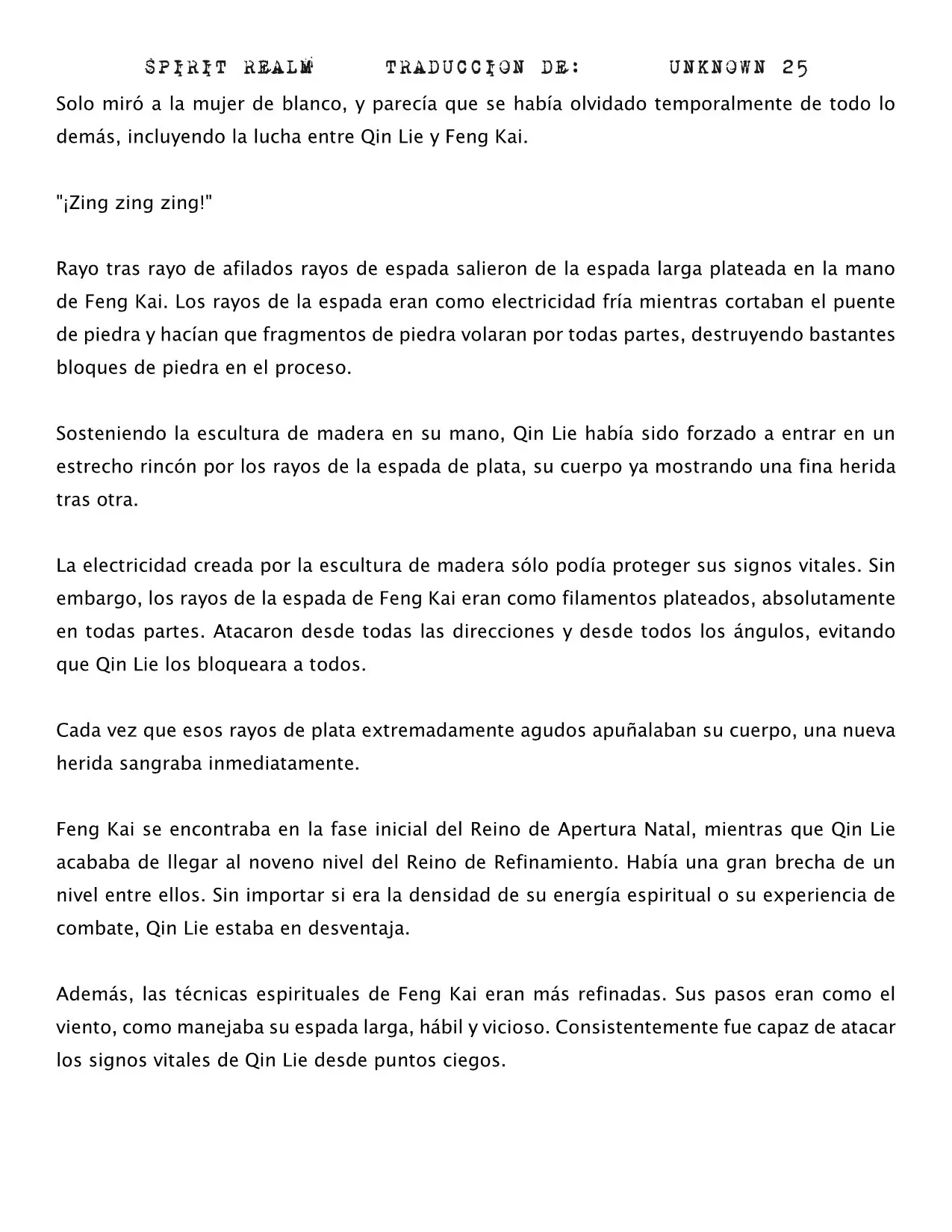 SPIRIT REALM TRADUCCION DE: UNKNOWN 25

Solo miró a la mujer de blanco, y parecía que se había olvidado temporalmente de todo lo demás, incluyendo la lucha entre Qin Lie y Feng Kai.

"¡Zing zing zing!"

Rayo tras rayo de afilados rayos de espada salieron de la espada larga plateada en la mano de Feng Kai. Los rayos de la espada eran como electricidad fría mientras cortaban el puente de piedra y hacían que fragmentos de piedra volaran por todas partes, destruyendo bastantes bloques de piedra en el proceso.

Sosteniendo la escultura de madera en su mano, Qin Lie había sido forzado a entrar en un estrecho rincón por los rayos de la espada de plata, su cuerpo ya mostrando una fina herida tras otra.

La electricidad creada por la escultura de madera sólo podía proteger sus signos vitales. Sin embargo, los rayos de la espada de Feng Kai eran como filamentos plateados, absolutamente en todas partes. Atacaron desde todas las direcciones y desde todos los ángulos, evitando que Qin Lie los bloqueara a todos.

Cada vez que esos rayos de plata extremadamente agudos apuñalaban su cuerpo, una nueva herida sangraba inmediatamente.

Feng Kai se encontraba en la fase inicial del Reino de Apertura Natal, mientras que Qin Lie acababa de llegar al noveno nivel del Reino de Refinamiento. Había una gran brecha de un nivel entre ellos. Sin importar si era la densidad de su energía espiritual o su experiencia de combate, Qin Lie estaba en desventaja.

Además, las técnicas espirituales de Feng Kai eran más refinadas. Sus pasos eran como el viento, como manejaba su espada larga, hábil y vicioso. Consistentemente fue capaz de atacar los signos vitales de Qin Lie desde puntos ciegos.